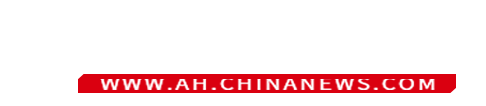 WWW.AH.CHINANEWS.COM